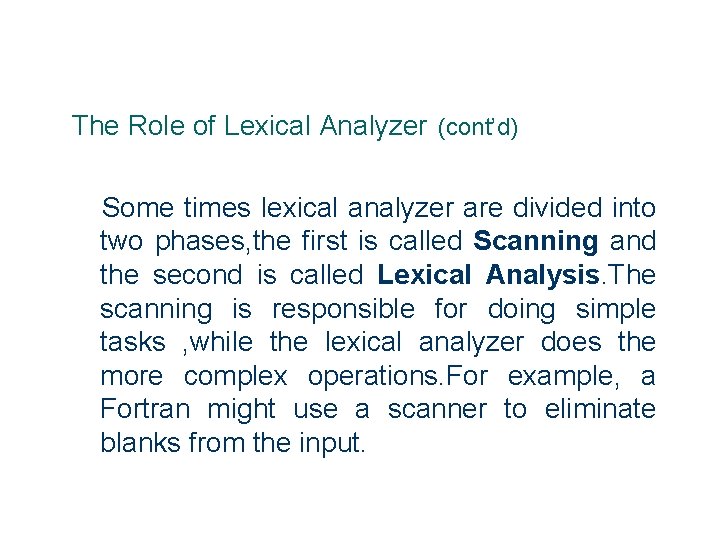 The Role of Lexical Analyzer (cont'd)

Some times lexical analyzer are divided into two phases,the first is called Scanning and the second is called Lexical Analysis.The scanning is responsible for doing simple tasks ,while the lexical analyzer does the more complex operations.For example, a Fortran might use a scanner to eliminate blanks from the input.